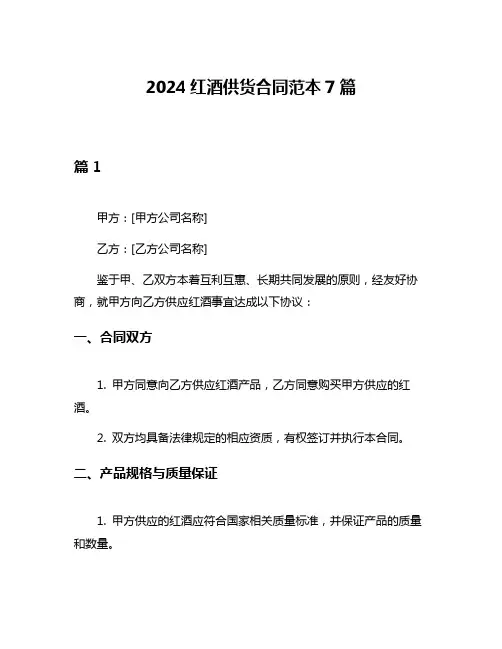 2024 红酒供货合同范本 7 篇

篇 1

甲方：[甲方公司名称]

乙方：[乙方公司名称]

鉴于甲、乙双方本着互利互惠、长期共同发展的原则，经友好协商，就甲方向乙方供应红酒事宜达成以下协议：

一、合同双方

1. 甲方同意向乙方供应红酒产品，乙方同意购买甲方供应的红酒。

2. 双方均具备法律规定的相应资质，有权签订并执行本合同。

二、产品规格与质量保证

1. 甲方供应的红酒应符合国家相关质量标准，并保证产品的质量和数量。